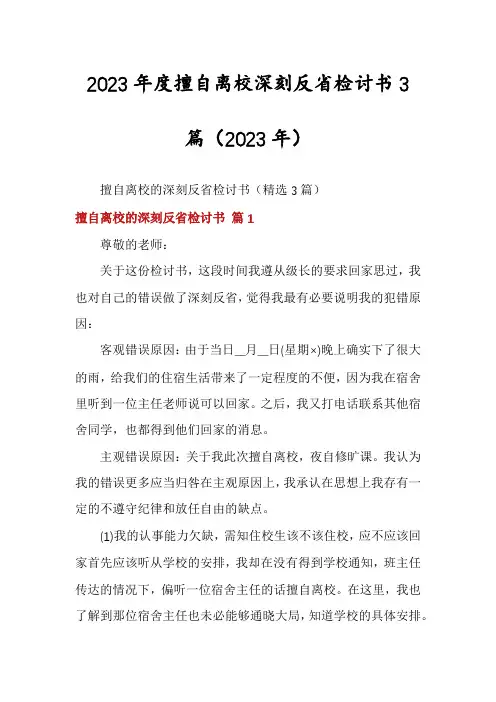 2023年度擅自离校深刻反省检讨书3篇（2023年）

擅自离校的深刻反省检讨书（精选3篇）

擅自离校的深刻反省检讨书 篇1

尊敬的老师：

关于这份检讨书，这段时间我遵从级长的要求回家思过，我也对自己的错误做了深刻反省，觉得我最有必要说明我的犯错原因：

客观错误原因：由于当日__月__日(星期×)晚上确实下了很大的雨，给我们的住宿生活带来了一定程度的不便，因为我在宿舍里听到一位主任老师说可以回家。之后，我又打电话联系其他宿舍同学，也都得到他们回家的消息。

主观错误原因：关于我此次擅自离校，夜自修旷课。我认为我的错误更多应当归咎在主观原因上，我承认在思想上我存有一定的不遵守纪律和放任自由的缺点。

(1)我的认事能力欠缺，需知住校生该不该住校，应不应该回家首先应该听从学校的安排，我却在没有得到学校通知，班主任传达的情况下，偏听一位宿舍主任的话擅自离校。在这里，我也了解到那位宿舍主任也未必能够通晓大局，知道学校的具体安排。